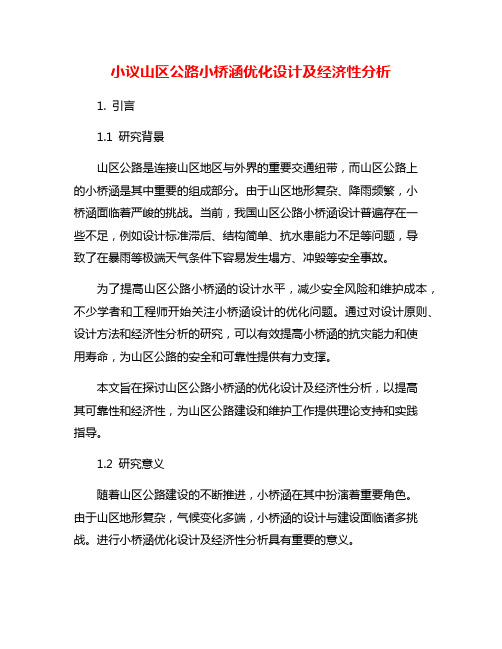 小议山区公路小桥涵优化设计及经济性分析

1. 引言

1.1 研究背景

山区公路是连接山区地区与外界的重要交通纽带，而山区公路上的小桥涵是其中重要的组成部分。由于山区地形复杂、降雨频繁，小桥涵面临着严峻的挑战。当前，我国山区公路小桥涵设计普遍存在一些不足，例如设计标准滞后、结构简单、抗水患能力不足等问题，导致了在暴雨等极端天气条件下容易发生塌方、冲毁等安全事故。

为了提高山区公路小桥涵的设计水平，减少安全风险和维护成本，不少学者和工程师开始关注小桥涵设计的优化问题。通过对设计原则、设计方法和经济性分析的研究，可以有效提高小桥涵的抗灾能力和使用寿命，为山区公路的安全和可靠性提供有力支撑。

本文旨在探讨山区公路小桥涵的优化设计及经济性分析，以提高其可靠性和经济性，为山区公路建设和维护工作提供理论支持和实践指导。

1.2 研究意义

随着山区公路建设的不断推进，小桥涵在其中扮演着重要角色。由于山区地形复杂，气候变化多端，小桥涵的设计与建设面临诸多挑战。进行小桥涵优化设计及经济性分析具有重要的意义。